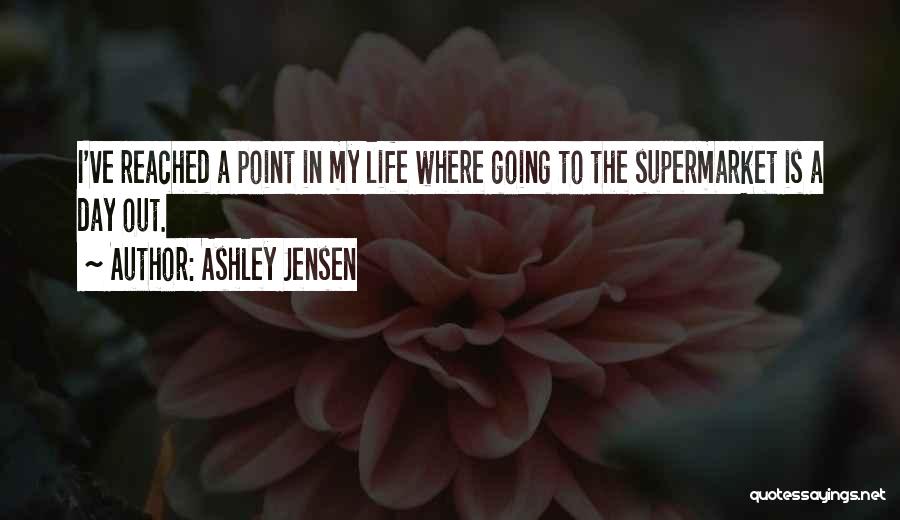 I'VE REACHED A POINT IN MY LIFE WHERE GOING TO THE SUPERMARKET IS A DAY OUT.

~ AUTHOR: ASHLEY JENSEN

quotessayings.net